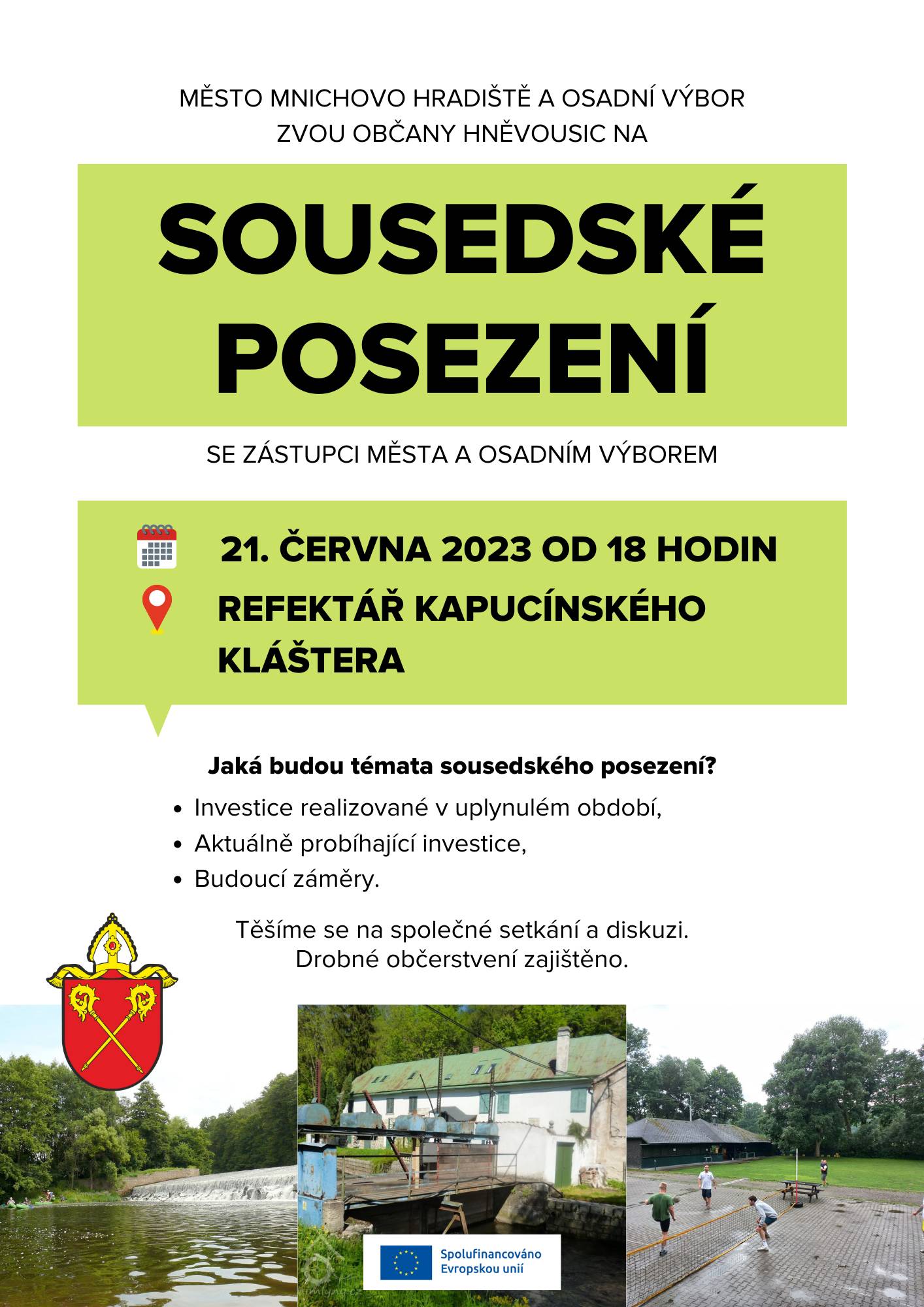 MĚSTO MNICHOVO HRADIŠTĚ A OSADNÍ VÝBOR
ZVOU OBČANY HNĚVOUSIC NA

SOUSEDSKÉ POSEZENÍ

SE ZÁSTUPCI MĚSTA A OSADNÍM VÝBOREM

21. ČERVNA 2023 OD 18 HODIN

REFEKTÁŘ KAPUCÍNSKÉHO KLÁŠTERA

Jaká budou témata sousedského posezení?

• Investice realizované v uplynulém období,
• Aktuálně probíhající investice,
• Budoucí záměry.

Těšíme se na společné setkání a diskuzi.
Drobné občerstvení zajištěno.

Spolufinancováno
Evropskou unií